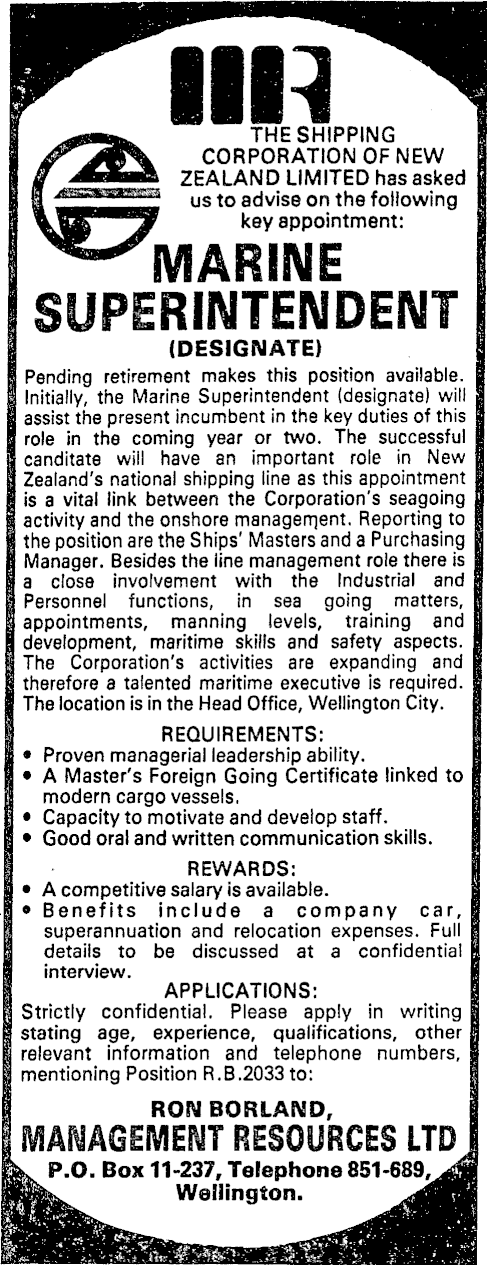 THE SHIPPING CORPORATION OF NEW ZEALAND LIMITED has asked us to advise on the following key appointment:

MARINE SUPERINTENDENT

(DESIGNATE)

Pending retirement makes this position available. Initially, the Marine Superintendent (designate) will assist the present incumbent in the key duties of this role in the coming year or two. The successful canditate will have an important role in New Zealand's national shipping line as this appointment is a vital link between the Corporation's seagoing activity and the onshore management. Reporting to the position are the Ships' Masters and a Purchasing Manager. Besides the line management role there is a close involvement with the Industrial and Personnel functions, in sea going matters, appointments, manning levels, training and development, maritime skills and safety aspects. The Corporation's activities are expanding and therefore a talented maritime executive is required. The location is in the Head Office, Wellington City.

REQUIREMENTS:
• Proven managerial leadership ability.
• A Master's Foreign Going Certificate linked to modern cargo vessels.
• Capacity to motivate and develop staff.
• Good oral and written communication skills.

REWARDS:
• A competitive salary is available.
• Benefits include a company car, superannuation and relocation expenses. Full details to be discussed at a confidential interview.

APPLICATIONS:

Strictly confidential. Please apply in writing stating age, experience, qualifications, other relevant information and telephone numbers, mentioning Position R.B.2033 to:

RON BORLAND,
MANAGEMENT RESOURCES LTD
P.O. Box 11-237, Telephone 851-689,
Wellington.